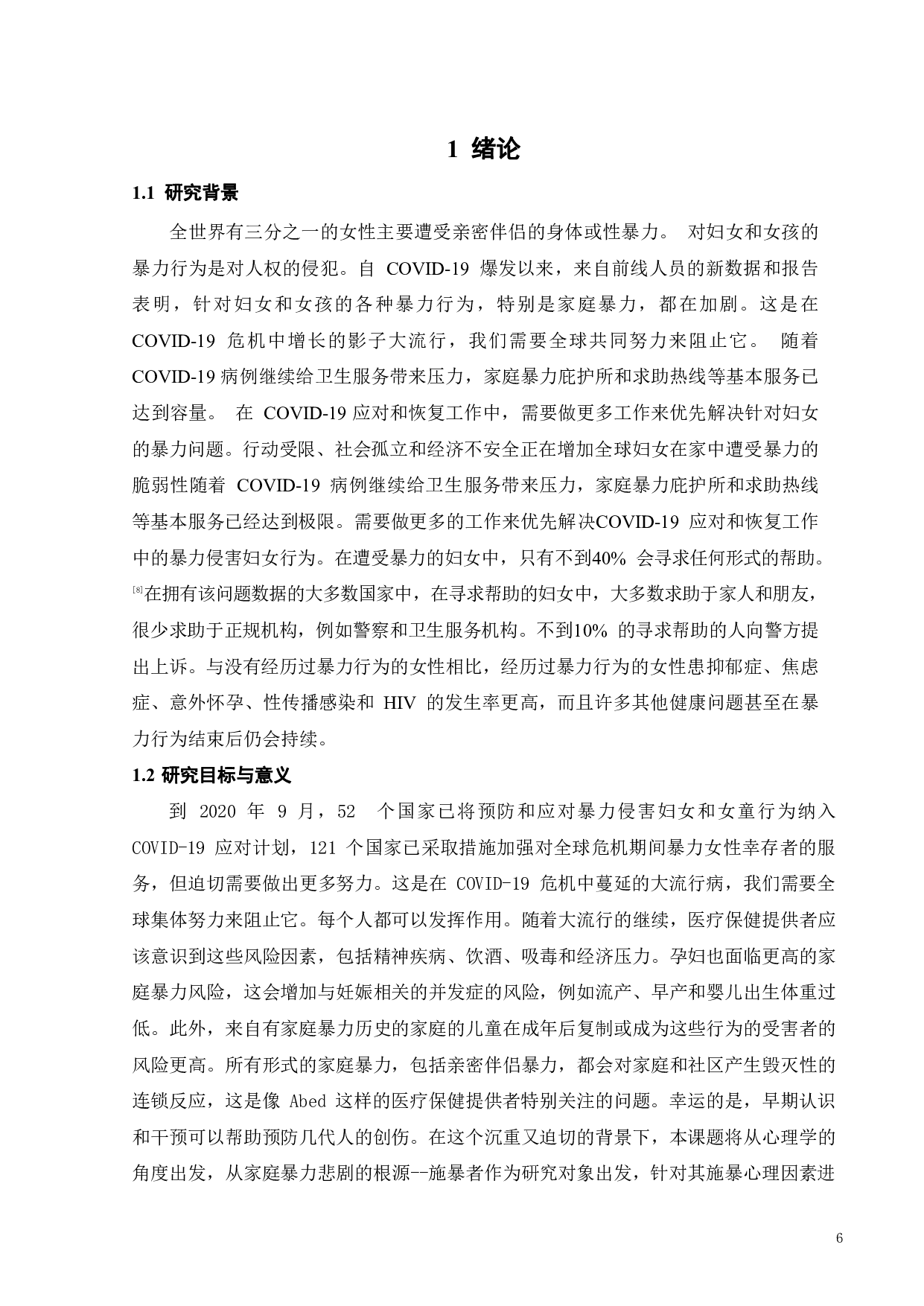 1 绪论

1.1 研究背景

全世界有三分之一的女性主要遭受亲密伴侣的身体或性暴力。 对妇女和女孩的暴力行为是对人权的侵犯。自 COVID-19 爆发以来，来自前线人员的新数据和报告表明，针对妇女和女孩的各种暴力行为，特别是家庭暴力，都在加剧。这是在 COVID-19 危机中增长的影子大流行，我们需要全球共同努力来阻止它。 随着 COVID-19 病例继续给卫生服务带来压力，家庭暴力庇护所和求助热线等基本服务已达到容量。 在 COVID-19 应对和恢复工作中，需要做更多工作来优先解决针对妇女的暴力问题。行动受限、社会孤立和经济不安全正在增加全球妇女在家中遭受暴力的脆弱性随着 COVID-19 病例继续给卫生服务带来压力，家庭暴力庇护所和求助热线等基本服务已经达到极限。需要做更多的工作来优先解决COVID-19 应对和恢复工作中的暴力侵害妇女行为。在遭受暴力的妇女中，只有不到40% 会寻求任何形式的帮助。[8]在拥有该问题数据的大多数国家中，在寻求帮助的妇女中，大多数求助于家人和朋友，很少求助于正规机构，例如警察和卫生服务机构。不到10% 的寻求帮助的人向警方提出上诉。与没有经历过暴力行为的女性相比，经历过暴力行为的女性患抑郁症、焦虑症、意外怀孕、性传播感染和 HIV 的发生率更高，而且许多其他健康问题甚至在暴力行为结束后仍会持续。

1.2 研究目标与意义

到 2020 年 9 月，52 个国家已将预防和应对暴力侵害妇女和女童行为纳入 COVID-19 应对计划，121 个国家已采取措施加强对全球危机期间暴力女性幸存者的服务，但迫切需要做出更多努力。这是在 COVID-19 危机中蔓延的大流行病，我们需要全球集体努力来阻止它。每个人都可以发挥作用。随着大流行的继续，医疗保健提供者应该意识到这些风险因素，包括精神疾病、饮酒、吸毒和经济压力。孕妇也面临更高的家庭暴力风险，这会增加与妊娠相关的并发症的风险，例如流产、早产和婴儿出生体重过低。此外，来自有家庭暴力历史的家庭的儿童在成年后复制或成为这些行为的受害者的风险更高。所有形式的家庭暴力，包括亲密伴侣暴力，都会对家庭和社区产生毁灭性的连锁反应，这是像 Abed 这样的医疗保健提供者特别关注的问题。幸运的是，早期认识和干预可以帮助预防几代人的创伤。在这个沉重又迫切的背景下，本课题将从心理学的角度出发，从家庭暴力悲剧的根源--施暴者作为研究对象出发，针对其施暴心理因素进

6